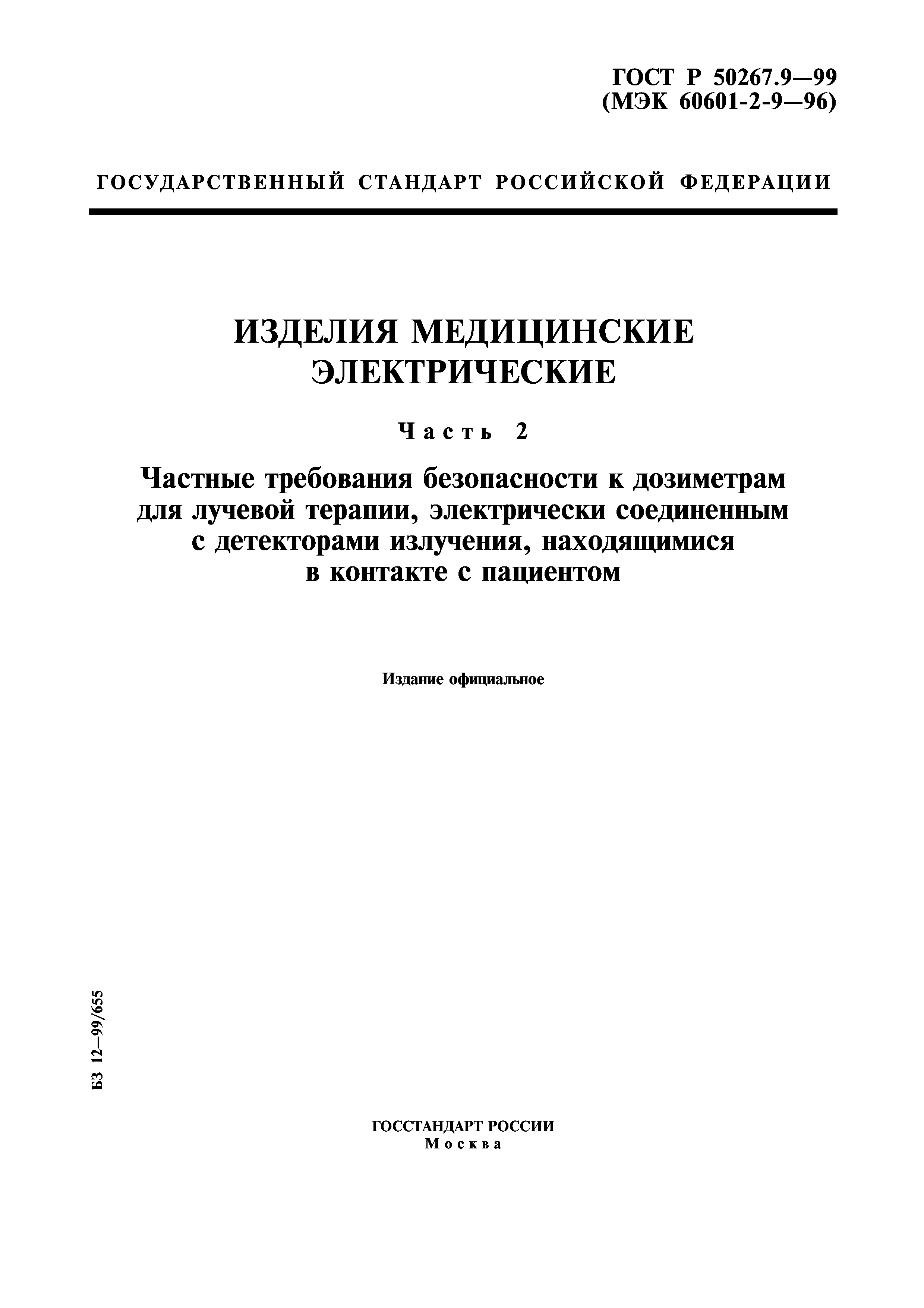 ГОСТ Р 50267.9—99
(МЭК 60601-2-9—96)

ГОСУДАРСТВЕННЫЙ СТАНДАРТ РОССИЙСКОЙ ФЕДЕРАЦИИ

ИЗДЕЛИЯ МЕДИЦИНСКИЕ ЭЛЕКТРИЧЕСКИЕ

Часть 2

Частные требования безопасности к дозиметрам для лучевой терапии, электрически соединенным с детекторами излучения, находящимися в контакте с пациентом

Издание официальное

БЗ 12—99/655

ГОССТАНДАРТ РОССИИ
Москва